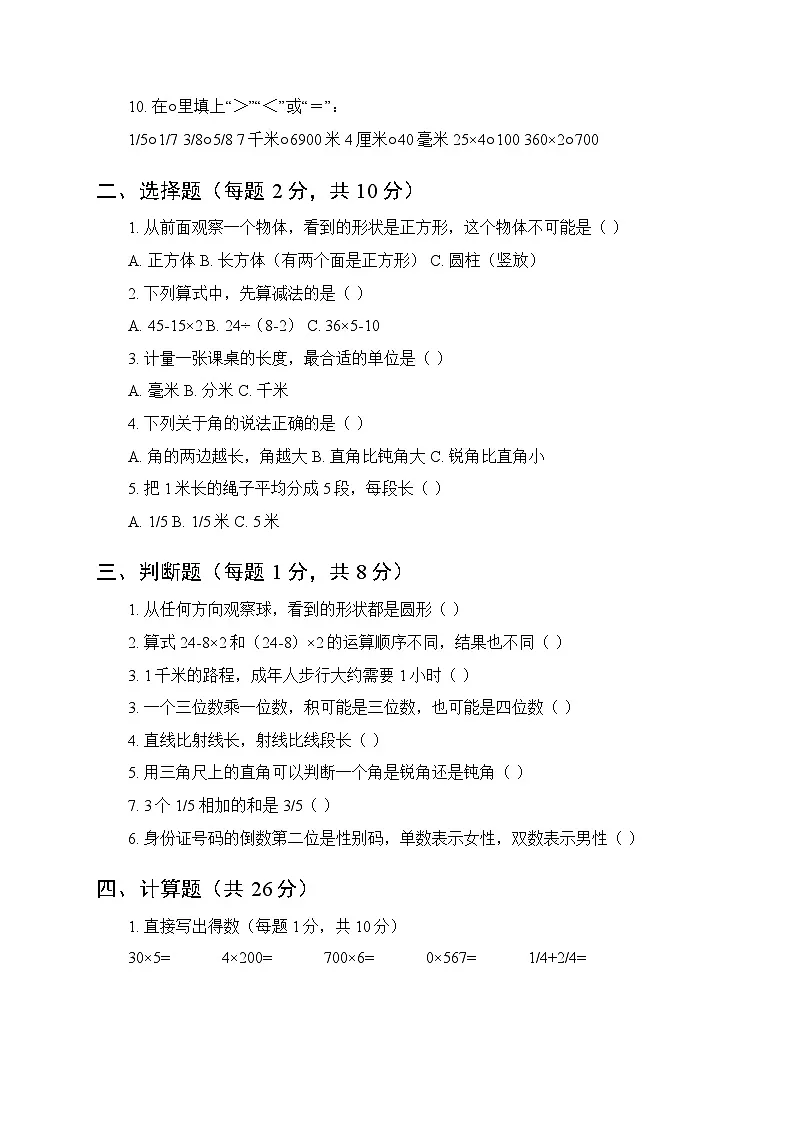 10. 在○里填上“＞”“＜”或“＝”：

1/5○1/7 3/8○5/8 7 千米○6900 米 4 厘米○40 毫米 25×4○100 360×2○700

二、选择题（每题 2 分，共 10 分）

1. 从前面观察一个物体，看到的形状是正方形，这个物体不可能是（ ）

A. 正方体 B. 长方体（有两个面是正方形） C. 圆柱（竖放）

2. 下列算式中，先算减法的是（ ）

A. 45-15×2 B. 24÷（8-2） C. 36×5-10

3. 计量一张课桌的长度，最合适的单位是（ ）

A. 毫米 B. 分米 C. 千米

4. 下列关于角的说法正确的是（ ）

A. 角的两边越长，角越大 B. 直角比钝角大 C. 锐角比直角小

5. 把 1 米长的绳子平均分成 5 段，每段长（ ）

A. 1/5 B. 1/5 米 C. 5 米

三、判断题（每题 1 分，共 8 分）

1. 从任何方向观察球，看到的形状都是圆形（ ）

2. 算式 24-8×2 和（24-8）×2 的运算顺序不同，结果也不同（ ）

3. 1 千米的路程，成年人步行大约需要 1 小时（ ）

3. 一个三位数乘一位数，积可能是三位数，也可能是四位数（ ）

4. 直线比射线长，射线比线段长（ ）

5. 用三角尺上的直角可以判断一个角是锐角还是钝角（ ）

7. 3 个 1/5 相加的和是 3/5（ ）

6. 身份证号码的倒数第二位是性别码，单数表示女性，双数表示男性（ ）

四、计算题（共 26 分）

1. 直接写出得数（每题 1 分，共 10 分）

30×5= 4×200= 700×6= 0×567= 1/4+2/4=